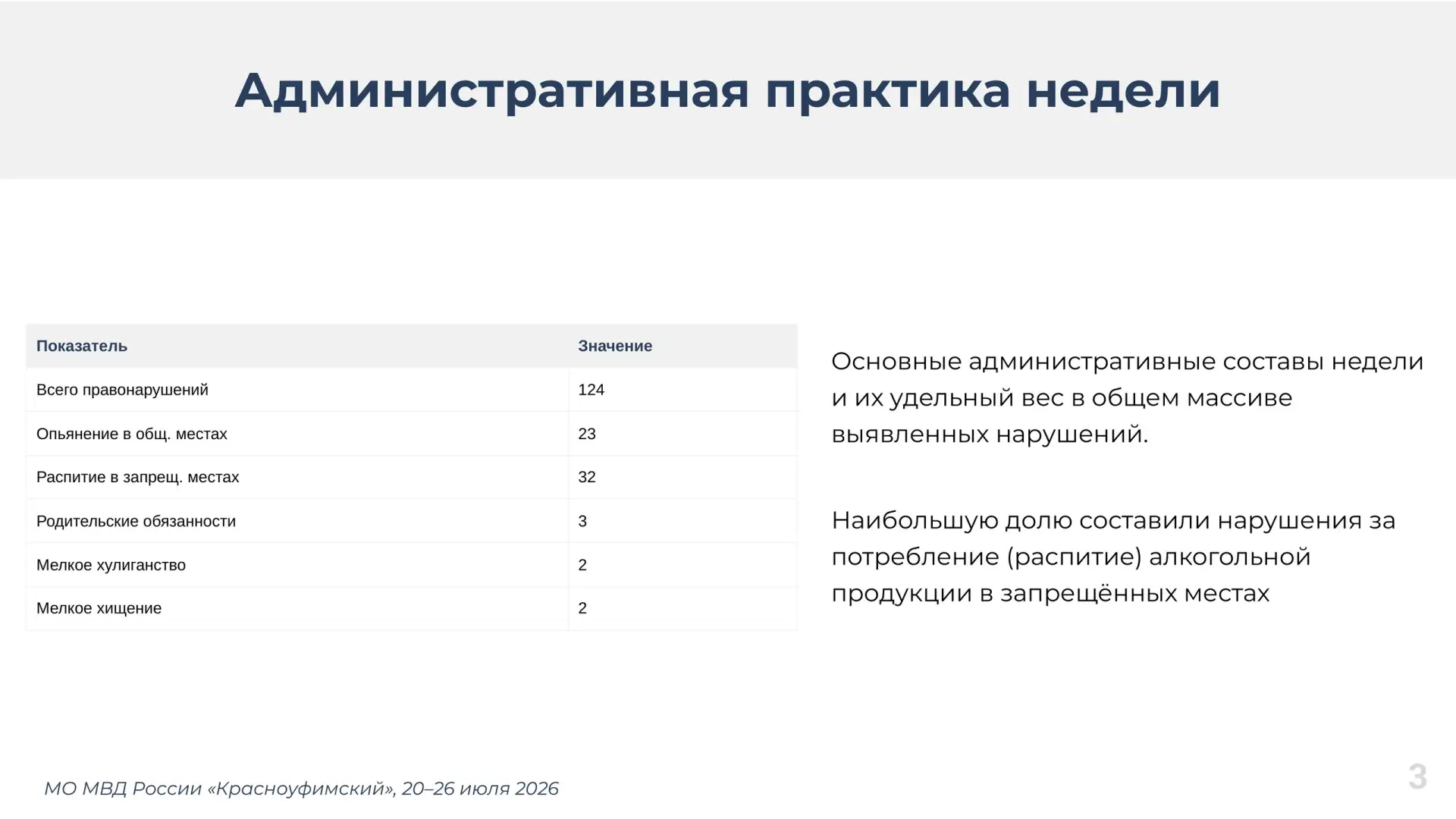 Административная практика недели

| Показатель | Значение |
|---|---|
| Всего правонарушений | 124 |
| Опьянение в общ. местах | 23 |
| Распитие в запрещ. местах | 32 |
| Родительские обязанности | 3 |
| Мелкое хулиганство | 2 |
| Мелкое хищение | 2 |

Основные административные составы недели и их удельный вес в общем массиве выявленных нарушений.

Наибольшую долю составили нарушения за потребление (распитие) алкогольной продукции в запрещённых местах

МО МВД России «Красноуфимский», 20–26 июля 2026

3